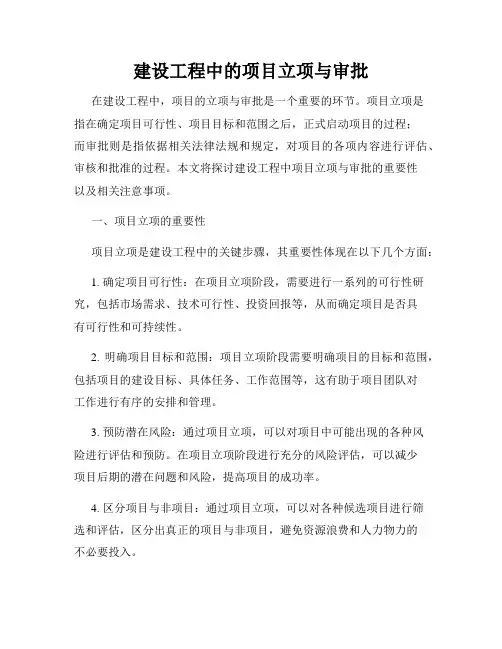 建设工程中的项目立项与审批

在建设工程中，项目的立项与审批是一个重要的环节。项目立项是指在确定项目可行性、项目目标和范围之后，正式启动项目的过程；而审批则是指依据相关法律法规和规定，对项目的各项内容进行评估、审核和批准的过程。本文将探讨建设工程中项目立项与审批的重要性以及相关注意事项。

一、项目立项的重要性

项目立项是建设工程中的关键步骤，其重要性体现在以下几个方面：

1. 确定项目可行性：在项目立项阶段，需要进行一系列的可行性研究，包括市场需求、技术可行性、投资回报等，从而确定项目是否具有可行性和可持续性。

2. 明确项目目标和范围：项目立项阶段需要明确项目的目标和范围，包括项目的建设目标、具体任务、工作范围等，这有助于项目团队对工作进行有序的安排和管理。

3. 预防潜在风险：通过项目立项，可以对项目中可能出现的各种风险进行评估和预防。在项目立项阶段进行充分的风险评估，可以减少项目后期的潜在问题和风险，提高项目的成功率。

4. 区分项目与非项目：通过项目立项，可以对各种候选项目进行筛选和评估，区分出真正的项目与非项目，避免资源浪费和人力物力的不必要投入。